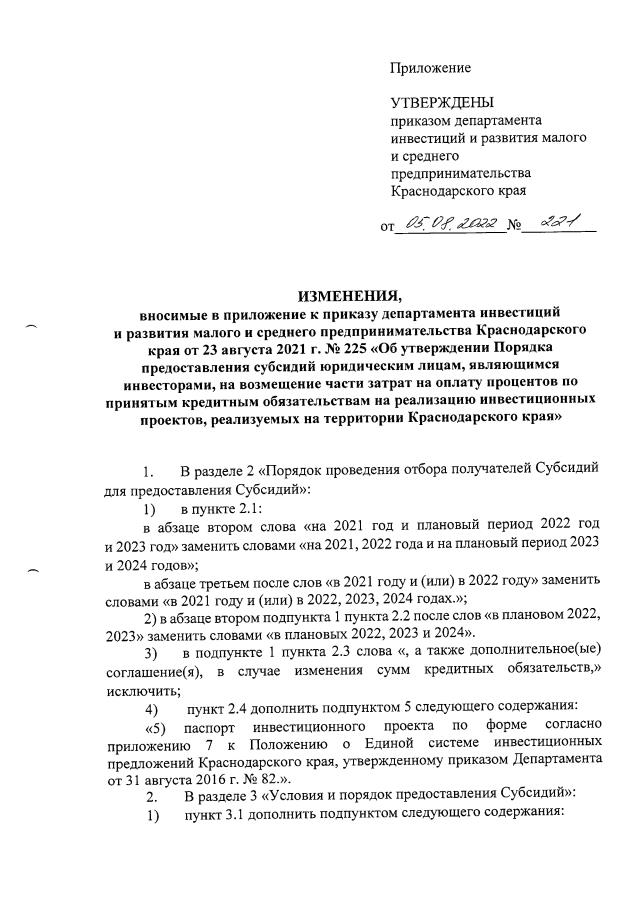 Приложение

УТВЕРЖДЕНЫ
приказом департамента инвестиций и развития малого и среднего предпринимательства Краснодарского края

от 05.08.2022 № 221

ИЗМЕНЕНИЯ,
вносимые в приложение к приказу департамента инвестиций и развития малого и среднего предпринимательства Краснодарского края от 23 августа 2021 г. № 225 «Об утверждении Порядка предоставления субсидий юридическим лицам, являющимся инвесторами, на возмещение части затрат на оплату процентов по принятым кредитным обязательствам на реализацию инвестиционных проектов, реализуемых на территории Краснодарского края»

1. В разделе 2 «Порядок проведения отбора получателей Субсидий для предоставления Субсидий»:

1) в пункте 2.1:

в абзаце втором слова «на 2021 год и плановый период 2022 год и 2023 год» заменить словами «на 2021, 2022 года и на плановый период 2023 и 2024 годов»;

в абзаце третьем после слов «в 2021 году и (или) в 2022 году» заменить словами «в 2021 году и (или) в 2022, 2023, 2024 годах.»;

2) в абзаце втором подпункта 1 пункта 2.2 после слов «в плановом 2022, 2023» заменить словами «в плановых 2022, 2023 и 2024».

3) в подпункте 1 пункта 2.3 слова «, а также дополнительное(ые) соглашение(я), в случае изменения сумм кредитных обязательств,» исключить;

4) пункт 2.4 дополнить подпунктом 5 следующего содержания:

«5) паспорт инвестиционного проекта по форме согласно приложению 7 к Положению о Единой системе инвестиционных предложений Краснодарского края, утвержденному приказом Департамента от 31 августа 2016 г. № 82.».

2. В разделе 3 «Условия и порядок предоставления Субсидий»:

1) пункт 3.1 дополнить подпунктом следующего содержания: